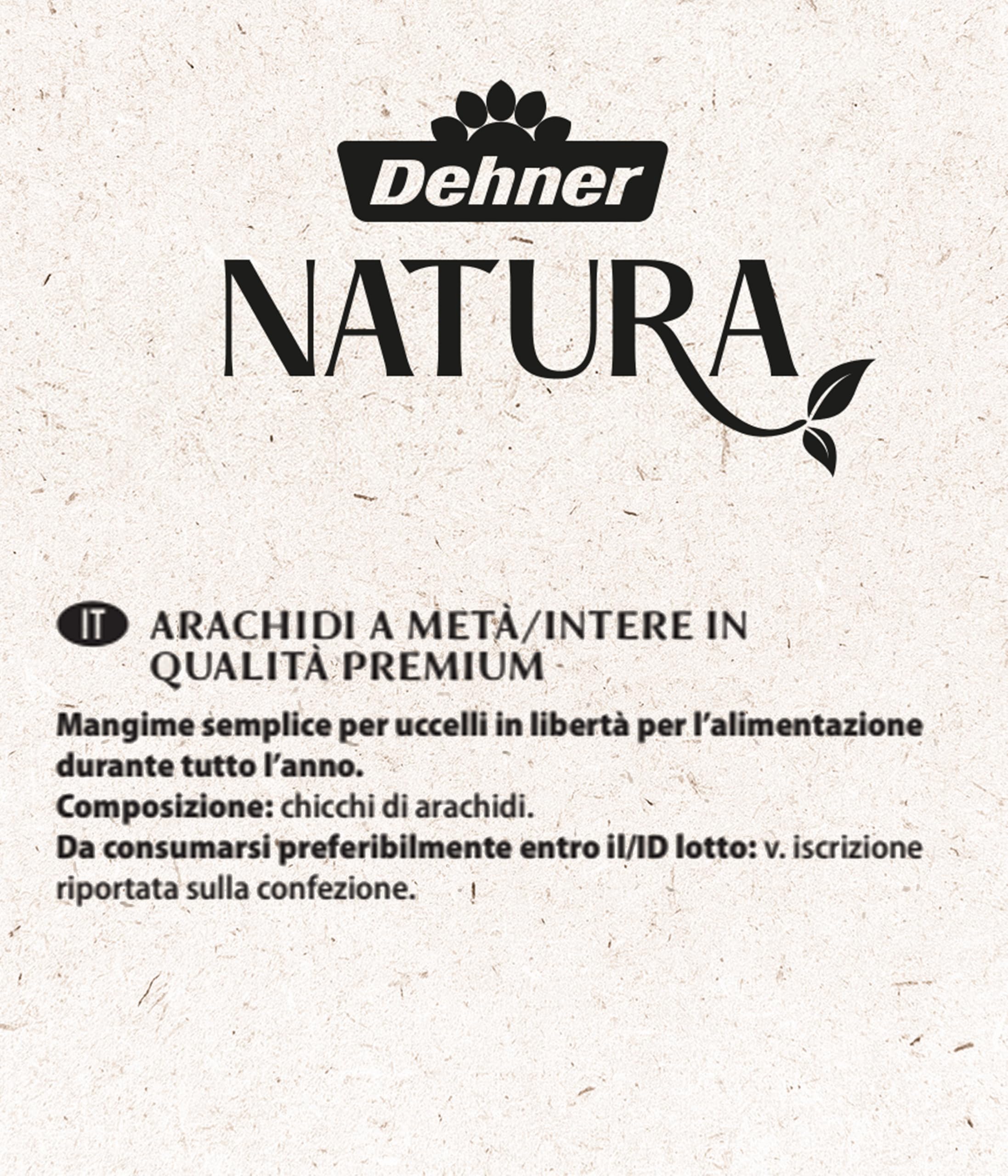 Dehner
NATURA

IT ARACHIDI A METÀ/INTERE IN QUALITÀ PREMIUM

Mangime semplice per uccelli in libertà per l'alimentazione durante tutto l'anno.
Composizione: chicchi di arachidi.
Da consumarsi preferibilmente entro il/ID lotto: v. iscrizione riportata sulla confezione.